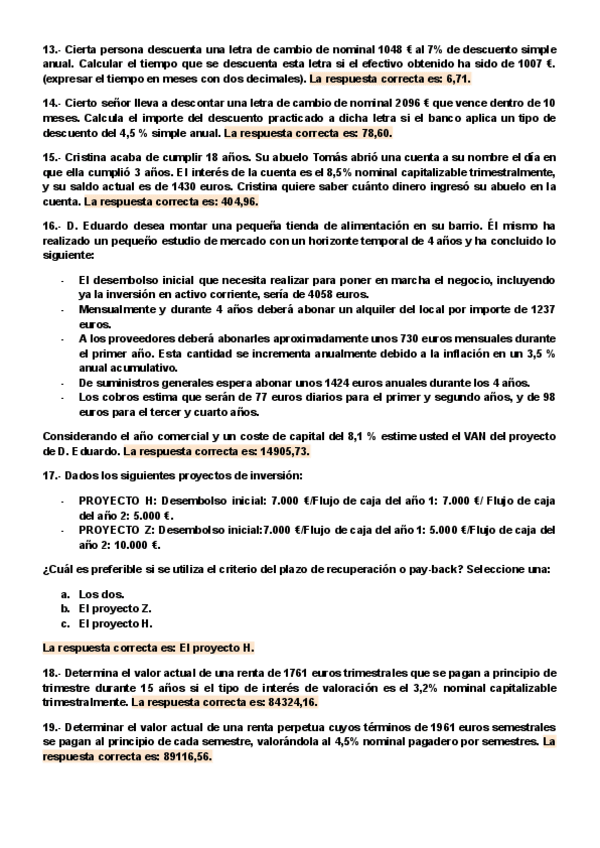 13.- Cierta persona descuenta una letra de cambio de nominal 1048 € al 7% de descuento simple anual. Calcular el tiempo que se descuenta esta letra si el efectivo obtenido ha sido de 1007 €. (expresar el tiempo en meses con dos decimales). La respuesta correcta es: 6,71.

14.- Cierto señor lleva a descontar una letra de cambio de nominal 2096 € que vence dentro de 10 meses. Calcula el importe del descuento practicado a dicha letra si el banco aplica un tipo de descuento del 4,5 % simple anual. La respuesta correcta es: 78,60.

15.- Cristina acaba de cumplir 18 años. Su abuelo Tomás abrió una cuenta a su nombre el día en que ella cumplió 3 años. El interés de la cuenta es el 8,5% nominal capitalizable trimestralmente, y su saldo actual es de 1430 euros. Cristina quiere saber cuánto dinero ingresó su abuelo en la cuenta. La respuesta correcta es: 404,96.

16.- D. Eduardo desea montar una pequeña tienda de alimentación en su barrio. Él mismo ha realizado un pequeño estudio de mercado con un horizonte temporal de 4 años y ha concluido lo siguiente:

- El desembolso inicial que necesita realizar para poner en marcha el negocio, incluyendo ya la inversión en activo corriente, sería de 4058 euros.
- Mensualmente y durante 4 años deberá abonar un alquiler del local por importe de 1237 euros.
- A los proveedores deberá abonarles aproximadamente unos 730 euros mensuales durante el primer año. Esta cantidad se incrementa anualmente debido a la inflación en un 3,5 % anual acumulativo.
- De suministros generales espera abonar unos 1424 euros anuales durante los 4 años.
- Los cobros estima que serán de 77 euros diarios para el primer y segundo años, y de 98 euros para el tercer y cuarto años.

Considerando el año comercial y un coste de capital del 8,1 % estime usted el VAN del proyecto de D. Eduardo. La respuesta correcta es: 14905,73.

17.- Dados los siguientes proyectos de inversión:

- PROYECTO H: Desembolso inicial: 7.000 €/Flujo de caja del año 1: 7.000 €/ Flujo de caja del año 2: 5.000 €.
- PROYECTO Z: Desembolso inicial:7.000 €/Flujo de caja del año 1: 5.000 €/Flujo de caja del año 2: 10.000 €.

¿Cuál es preferible si se utiliza el criterio del plazo de recuperación o pay-back? Seleccione una:

a. Los dos.
b. El proyecto Z.
c. El proyecto H.

La respuesta correcta es: El proyecto H.

18.- Determina el valor actual de una renta de 1761 euros trimestrales que se pagan a principio de trimestre durante 15 años si el tipo de interés de valoración es el 3,2% nominal capitalizable trimestralmente. La respuesta correcta es: 84324,16.

19.- Determinar el valor actual de una renta perpetua cuyos términos de 1961 euros semestrales se pagan al principio de cada semestre, valorándola al 4,5% nominal pagadero por semestres. La respuesta correcta es: 89116,56.